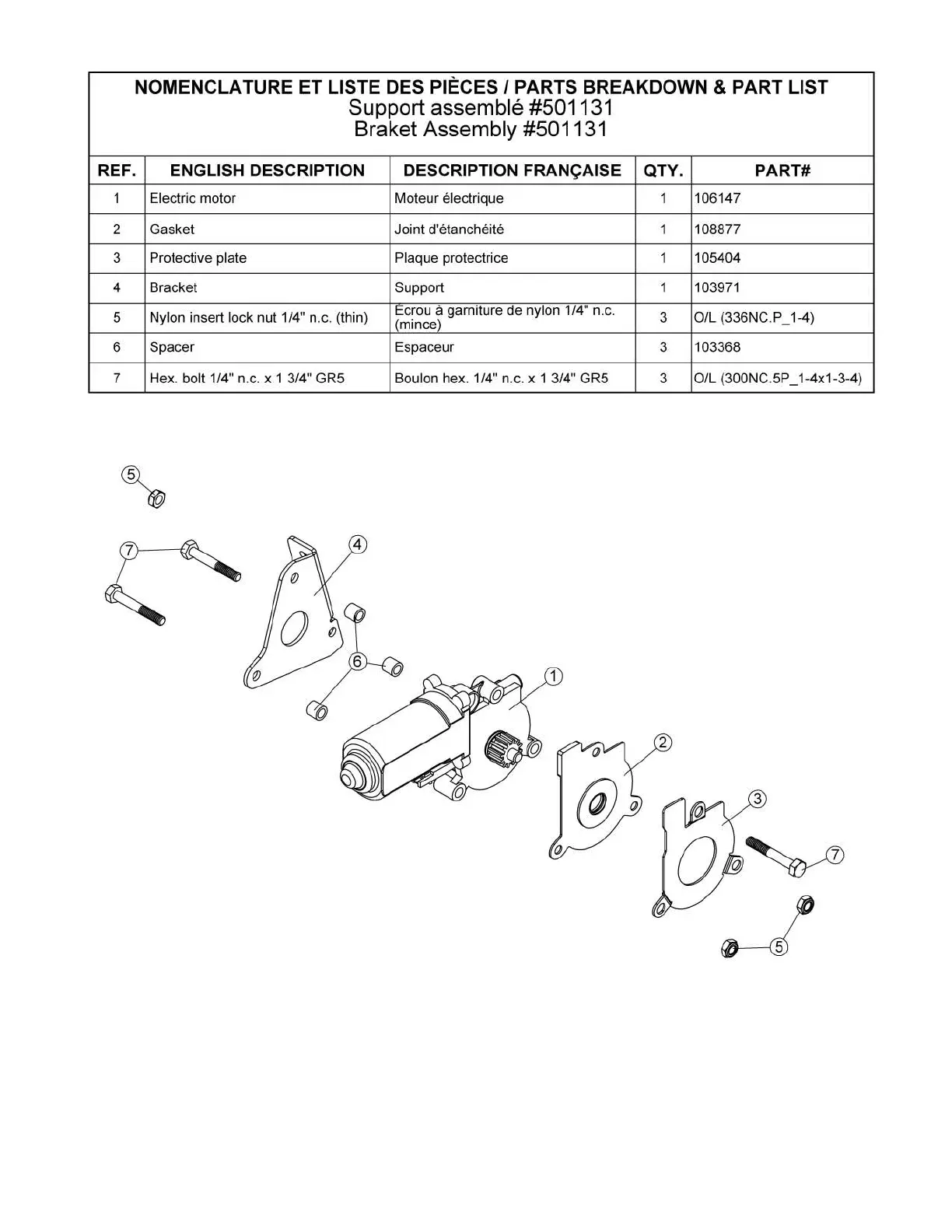 NOMENCLATURE ET LISTE DES PIÈCES / PARTS BREAKDOWN & PART LIST
Support assemblé #501131
Braket Assembly #501131

| REF. | ENGLISH DESCRIPTION | DESCRIPTION FRANÇAISE | QTY. | PART# |
|---|---|---|---|---|
| 1 | Electric motor | Moteur électrique | 1 | 106147 |
| 2 | Gasket | Joint d'étanchéité | 1 | 108877 |
| 3 | Protective plate | Plaque protectrice | 1 | 105404 |
| 4 | Bracket | Support | 1 | 103971 |
| 5 | Nylon insert lock nut 1/4" n.c. (thin) | Écrou à garniture de nylon 1/4" n.c. (mince) | 3 | O/L (336NC.P_1-4) |
| 6 | Spacer | Espaceur | 3 | 103368 |
| 7 | Hex. bolt 1/4" n.c. x 1 3/4" GR5 | Boulon hex. 1/4" n.c. x 1 3/4" GR5 | 3 | O/L (300NC.5P_1-4x1-3-4) |

5
7
4
6
1
2
3
7
5